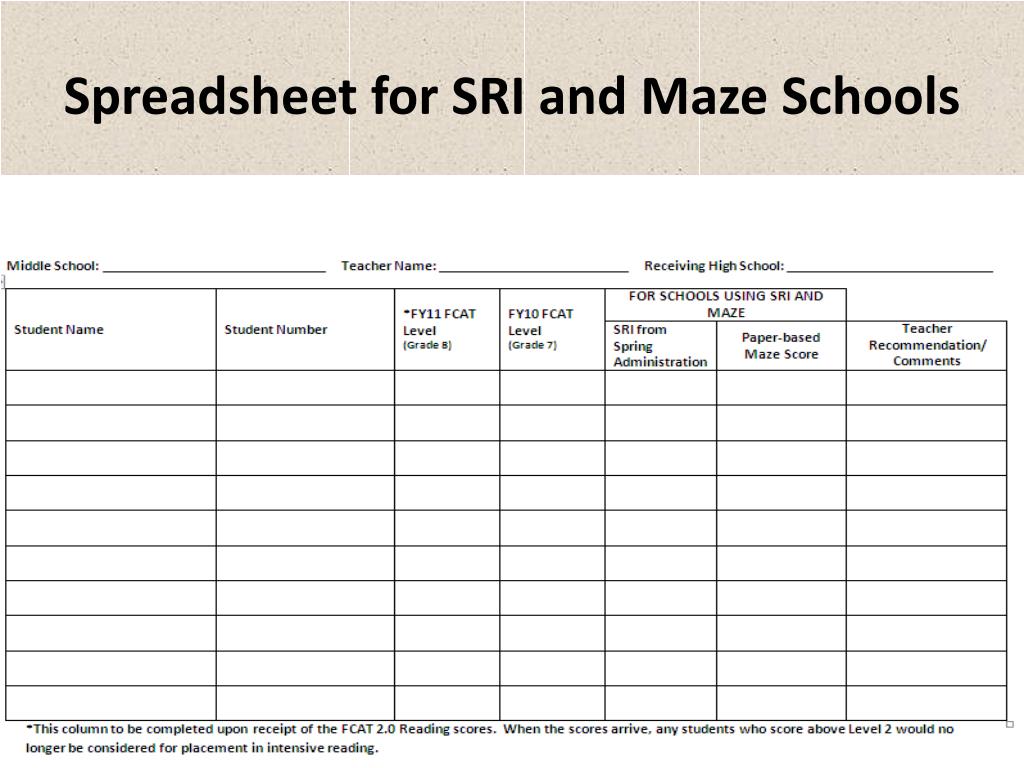 Spreadsheet for SRI and Maze Schools

Middle School: ____________________ Teacher Name: ____________________ Receiving High School: ____________________

| Student Name | Student Number | *FY11 FCAT Level (Grade 8) | FY10 FCAT Level (Grade 7) | FOR SCHOOLS USING SRI AND MAZE: SRI from Spring Administration | FOR SCHOOLS USING SRI AND MAZE: Paper-based Maze Score | Teacher Recommendation/ Comments |
|---|---|---|---|---|---|---|
| | | | | | | |
| | | | | | | |
| | | | | | | |
| | | | | | | |
| | | | | | | |
| | | | | | | |
| | | | | | | |
| | | | | | | |
| | | | | | | |
| | | | | | | |

*This column to be completed upon receipt of the FCAT 2.0 Reading scores. When the scores arrive, any students who score above Level 2 would no longer be considered for placement in intensive reading.